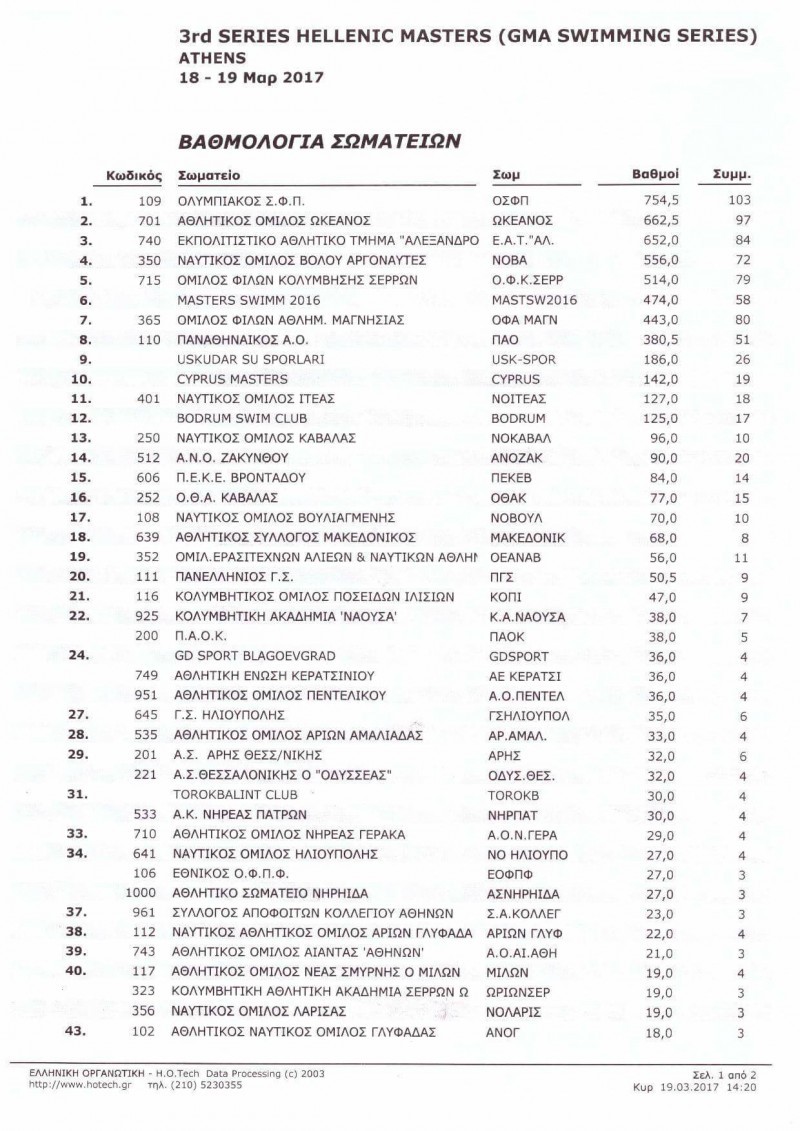 3rd SERIES HELLENIC MASTERS (GMA SWIMMING SERIES)
ATHENS
18 - 19 Μαρ 2017

ΒΑΘΜΟΛΟΓΙΑ ΣΩΜΑΤΕΙΩΝ

| | Κωδικός | Σωματείο | Σωμ | Βαθμοί | Συμμ. |
|---|---|---|---|---|---|
| 1. | 109 | ΟΛΥΜΠΙΑΚΟΣ Σ.Φ.Π. | ΟΣΦΠ | 754,5 | 103 |
| 2. | 701 | ΑΘΛΗΤΙΚΟΣ ΟΜΙΛΟΣ ΩΚΕΑΝΟΣ | ΩΚΕΑΝΟΣ | 662,5 | 97 |
| 3. | 740 | ΕΚΠΟΛΙΤΙΣΤΙΚΟ ΑΘΛΗΤΙΚΟ ΤΜΗΜΑ "ΑΛΕΞΑΝΔΡΟ | Ε.Α.Τ."ΑΛ. | 652,0 | 84 |
| 4. | 350 | ΝΑΥΤΙΚΟΣ ΟΜΙΛΟΣ ΒΟΛΟΥ ΑΡΓΟΝΑΥΤΕΣ | ΝΟΒΑ | 556,0 | 72 |
| 5. | 715 | ΟΜΙΛΟΣ ΦΙΛΩΝ ΚΟΛΥΜΒΗΣΗΣ ΣΕΡΡΩΝ | Ο.Φ.Κ.ΣΕΡΡ | 514,0 | 79 |
| 6. | | MASTERS SWIMM 2016 | MASTSW2016 | 474,0 | 58 |
| 7. | 365 | ΟΜΙΛΟΣ ΦΙΛΩΝ ΑΘΛΗΜ. ΜΑΓΝΗΣΙΑΣ | ΟΦΑ ΜΑΓΝ | 443,0 | 80 |
| 8. | 110 | ΠΑΝΑΘΗΝΑΙΚΟΣ Α.Ο. | ΠΑΟ | 380,5 | 51 |
| 9. | | USKUDAR SU SPORLARI | USK-SPOR | 186,0 | 26 |
| 10. | | CYPRUS MASTERS | CYPRUS | 142,0 | 19 |
| 11. | 401 | ΝΑΥΤΙΚΟΣ ΟΜΙΛΟΣ ΙΤΕΑΣ | ΝΟΙΤΕΑΣ | 127,0 | 18 |
| 12. | | BODRUM SWIM CLUB | BODRUM | 125,0 | 17 |
| 13. | 250 | ΝΑΥΤΙΚΟΣ ΟΜΙΛΟΣ ΚΑΒΑΛΑΣ | ΝΟΚΑΒΑΛ | 96,0 | 10 |
| 14. | 512 | Α.Ν.Ο. ΖΑΚΥΝΘΟΥ | ΑΝΟΖΑΚ | 90,0 | 20 |
| 15. | 606 | Π.Ε.Κ.Ε. ΒΡΟΝΤΑΔΟΥ | ΠΕΚΕΒ | 84,0 | 14 |
| 16. | 252 | Ο.Θ.Α. ΚΑΒΑΛΑΣ | ΟΘΑΚ | 77,0 | 15 |
| 17. | 108 | ΝΑΥΤΙΚΟΣ ΟΜΙΛΟΣ ΒΟΥΛΙΑΓΜΕΝΗΣ | ΝΟΒΟΥΛ | 70,0 | 10 |
| 18. | 639 | ΑΘΛΗΤΙΚΟΣ ΣΥΛΛΟΓΟΣ ΜΑΚΕΔΟΝΙΚΟΣ | ΜΑΚΕΔΟΝΙΚ | 68,0 | 8 |
| 19. | 352 | ΟΜΙΛ.ΕΡΑΣΙΤΕΧΝΩΝ ΑΛΙΕΩΝ & ΝΑΥΤΙΚΩΝ ΑΘΛΗΜ | ΟΕΑΝΑΒ | 56,0 | 11 |
| 20. | 111 | ΠΑΝΕΛΛΗΝΙΟΣ Γ.Σ. | ΠΓΣ | 50,5 | 9 |
| 21. | 116 | ΚΟΛΥΜΒΗΤΙΚΟΣ ΟΜΙΛΟΣ ΠΟΣΕΙΔΩΝ ΙΛΙΣΙΩΝ | ΚΟΠΙ | 47,0 | 9 |
| 22. | 925 | ΚΟΛΥΜΒΗΤΙΚΗ ΑΚΑΔΗΜΙΑ 'ΝΑΟΥΣΑ' | Κ.Α.ΝΑΟΥΣΑ | 38,0 | 7 |
| | 200 | Π.Α.Ο.Κ. | ΠΑΟΚ | 38,0 | 5 |
| 24. | | GD SPORT BLAGOEVGRAD | GDSPORT | 36,0 | 4 |
| | 749 | ΑΘΛΗΤΙΚΗ ΕΝΩΣΗ ΚΕΡΑΤΣΙΝΙΟΥ | ΑΕ ΚΕΡΑΤΣΙ | 36,0 | 4 |
| | 951 | ΑΘΛΗΤΙΚΟΣ ΟΜΙΛΟΣ ΠΕΝΤΕΛΙΚΟΥ | Α.Ο.ΠΕΝΤΕΛ | 36,0 | 4 |
| 27. | 645 | Γ.Σ. ΗΛΙΟΥΠΟΛΗΣ | ΓΣΗΛΙΟΥΠΟΛ | 35,0 | 6 |
| 28. | 535 | ΑΘΛΗΤΙΚΟΣ ΟΜΙΛΟΣ ΑΡΙΩΝ ΑΜΑΛΙΑΔΑΣ | ΑΡ.ΑΜΑΛ. | 33,0 | 4 |
| 29. | 201 | Α.Σ. ΑΡΗΣ ΘΕΣΣ/ΝΙΚΗΣ | ΑΡΗΣ | 32,0 | 6 |
| | 221 | Α.Σ.ΘΕΣΣΑΛΟΝΙΚΗΣ Ο "ΟΔΥΣΣΕΑΣ" | ΟΔΥΣ.ΘΕΣ. | 32,0 | 4 |
| 31. | | TOROKBALINT CLUB | TOROKB | 30,0 | 4 |
| | 533 | Α.Κ. ΝΗΡΕΑΣ ΠΑΤΡΩΝ | ΝΗΡΠΑΤ | 30,0 | 4 |
| 33. | 710 | ΑΘΛΗΤΙΚΟΣ ΟΜΙΛΟΣ ΝΗΡΕΑΣ ΓΕΡΑΚΑ | Α.Ο.Ν.ΓΕΡΑ | 29,0 | 4 |
| 34. | 641 | ΝΑΥΤΙΚΟΣ ΟΜΙΛΟΣ ΗΛΙΟΥΠΟΛΗΣ | ΝΟ ΗΛΙΟΥΠΟ | 27,0 | 4 |
| | 106 | ΕΘΝΙΚΟΣ Ο.Φ.Π.Φ. | ΕΟΦΠΦ | 27,0 | 3 |
| | 1000 | ΑΘΛΗΤΙΚΟ ΣΩΜΑΤΕΙΟ ΝΗΡΗΙΔΑ | ΑΣΝΗΡΗΙΔΑ | 27,0 | 3 |
| 37. | 961 | ΣΥΛΛΟΓΟΣ ΑΠΟΦΟΙΤΩΝ ΚΟΛΛΕΓΙΟΥ ΑΘΗΝΩΝ | Σ.Α.ΚΟΛΛΕΓ | 23,0 | 3 |
| 38. | 112 | ΝΑΥΤΙΚΟΣ ΑΘΛΗΤΙΚΟΣ ΟΜΙΛΟΣ ΑΡΙΩΝ ΓΛΥΦΑΔΑ | ΑΡΙΩΝ ΓΛΥΦ | 22,0 | 4 |
| 39. | 743 | ΑΘΛΗΤΙΚΟΣ ΟΜΙΛΟΣ ΑΙΑΝΤΑΣ 'ΑΘΗΝΩΝ' | Α.Ο.ΑΙ.ΑΘΗ | 21,0 | 3 |
| 40. | 117 | ΑΘΛΗΤΙΚΟΣ ΟΜΙΛΟΣ ΝΕΑΣ ΣΜΥΡΝΗΣ Ο ΜΙΛΩΝ | ΜΙΛΩΝ | 19,0 | 4 |
| | 323 | ΚΟΛΥΜΒΗΤΙΚΗ ΑΘΛΗΤΙΚΗ ΑΚΑΔΗΜΙΑ ΣΕΡΡΩΝ Ω | ΩΡΙΩΝΣΕΡ | 19,0 | 3 |
| | 356 | ΝΑΥΤΙΚΟΣ ΟΜΙΛΟΣ ΛΑΡΙΣΑΣ | ΝΟΛΑΡΙΣ | 19,0 | 3 |
| 43. | 102 | ΑΘΛΗΤΙΚΟΣ ΝΑΥΤΙΚΟΣ ΟΜΙΛΟΣ ΓΛΥΦΑΔΑΣ | ΑΝΟΓ | 18,0 | 3 |

ΕΛΛΗΝΙΚΗ ΟΡΓΑΝΩΤΙΚΗ - H.O.Tech Data Processing (c) 2003
http://www.hotech.gr τηλ. (210) 5230355
Σελ. 1 από 2
Κυρ 19.03.2017 14:20